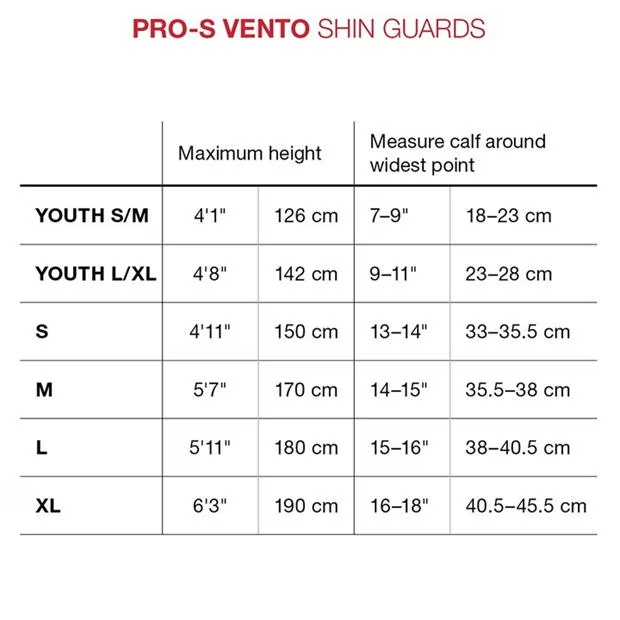 PRO-S VENTO SHIN GUARDS

| | Maximum height | | Measure calf around widest point | |
|---|---|---|---|---|
| YOUTH S/M | 4'1" | 126 cm | 7–9" | 18–23 cm |
| YOUTH L/XL | 4'8" | 142 cm | 9–11" | 23–28 cm |
| S | 4'11" | 150 cm | 13–14" | 33–35.5 cm |
| M | 5'7" | 170 cm | 14–15" | 35.5–38 cm |
| L | 5'11" | 180 cm | 15–16" | 38–40.5 cm |
| XL | 6'3" | 190 cm | 16–18" | 40.5–45.5 cm |